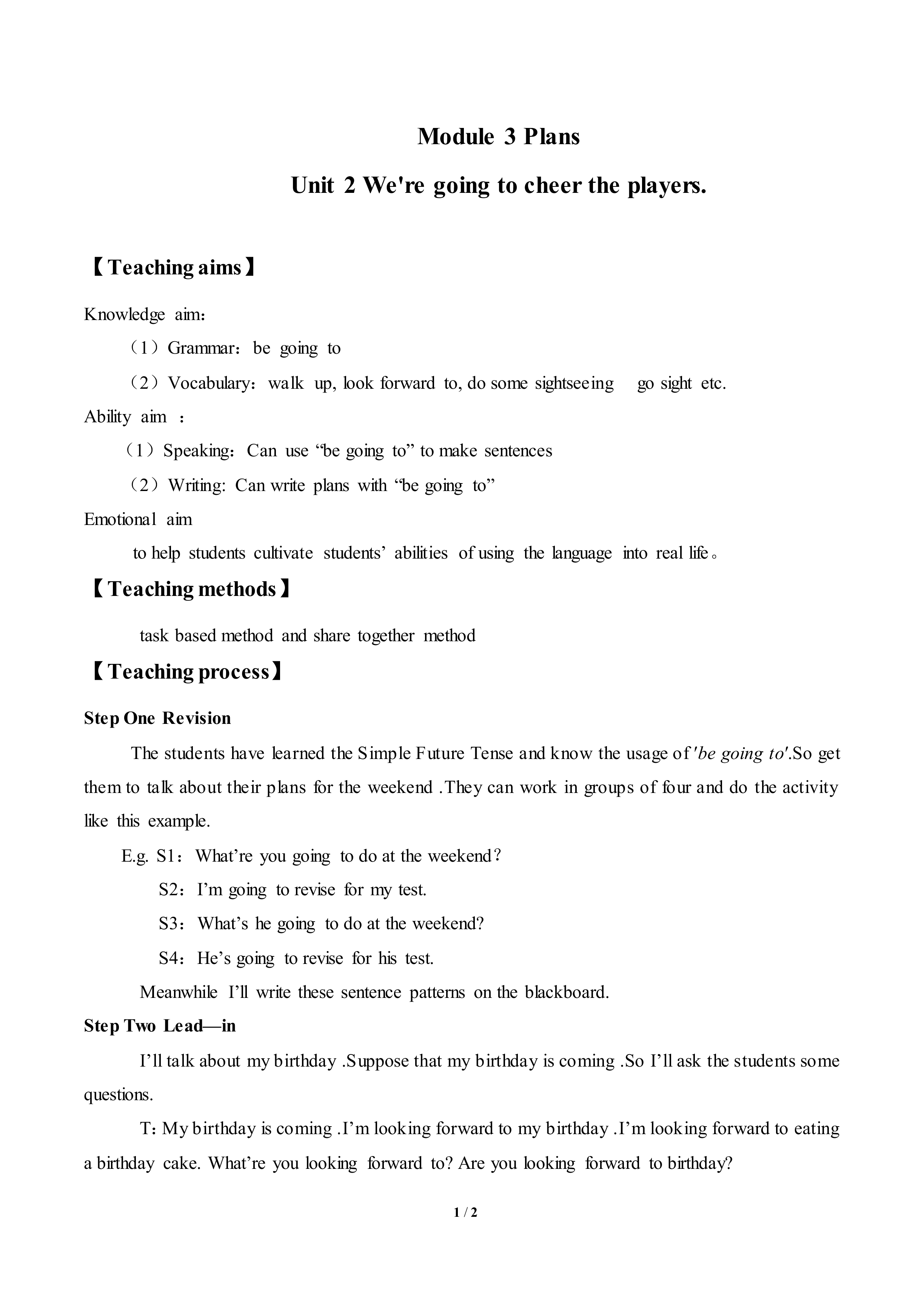 Module 3 Plans

Unit 2 We're going to cheer the players.

【Teaching aims】

Knowledge aim：

（1）Grammar：be going to

（2）Vocabulary：walk up, look forward to, do some sightseeing go sight etc.

Ability aim ：

（1）Speaking：Can use “be going to” to make sentences

（2）Writing: Can write plans with “be going to”

Emotional aim

to help students cultivate students’ abilities of using the language into real life。

【Teaching methods】

task based method and share together method

【Teaching process】

Step One Revision

The students have learned the Simple Future Tense and know the usage of 'be going to'.So get them to talk about their plans for the weekend .They can work in groups of four and do the activity like this example.

E.g. S1：What’re you going to do at the weekend？

S2：I’m going to revise for my test.

S3：What’s he going to do at the weekend?

S4：He’s going to revise for his test.

Meanwhile I’ll write these sentence patterns on the blackboard.

Step Two Lead—in

I’ll talk about my birthday .Suppose that my birthday is coming .So I’ll ask the students some questions.

T：My birthday is coming .I’m looking forward to my birthday .I’m looking forward to eating a birthday cake. What’re you looking forward to? Are you looking forward to birthday?

1 / 2